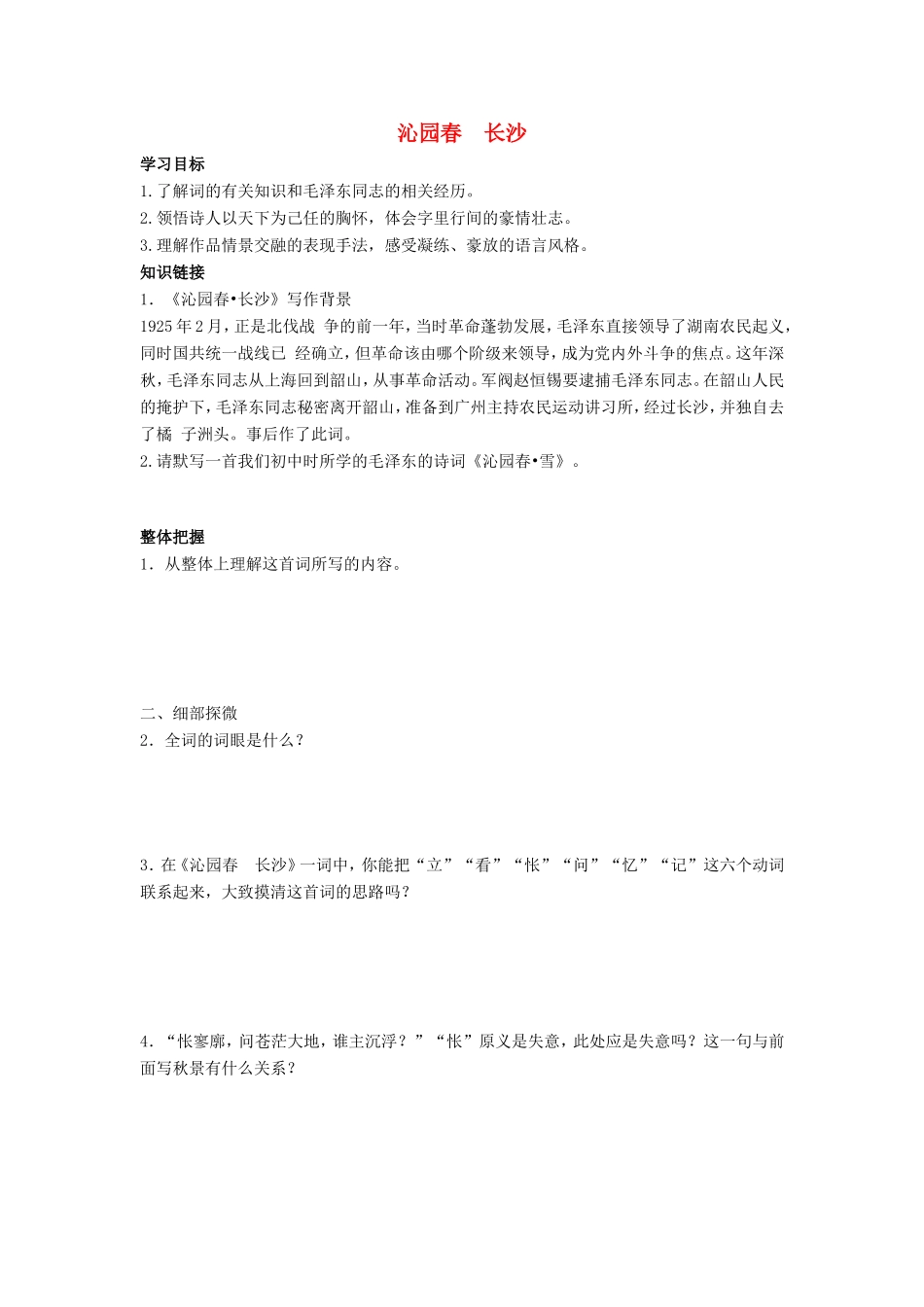 沁园春 长沙

学习目标

1.了解词的有关知识和毛泽东同志的相关经历。

2.领悟诗人以天下为己任的胸怀，体会字里行间的豪情壮志。

3.理解作品情景交融的表现手法，感受凝练、豪放的语言风格。

知识链接

1.《沁园春•长沙》写作背景

1925年2月，正是北伐战 争的前一年，当时革命蓬勃发展，毛泽东直接领导了湖南农民起义，同时国共统一战线已 经确立，但革命该由哪个阶级来领导，成为党内外斗争的焦点。这年深秋，毛泽东同志从上海回到韶山，从事革命活动。军阀赵恒锡要逮捕毛泽东同志。在韶山人民的掩护下，毛泽东同志秘密离开韶山，准备到广州主持农民运动讲习所，经过长沙，并独自去了橘 子洲头。事后作了此词。

2.请默写一首我们初中时所学的毛泽东的诗词《沁园春•雪》。

整体把握

1.从整体上理解这首词所写的内容。

二、细部探微

2.全词的词眼是什么？

3.在《沁园春 长沙》一词中，你能把“立”“看”“怅”“问”“忆”“记”这六个动词联系起来，大致摸清这首词的思路吗？

4.“怅寥廓，问苍茫大地，谁主沉浮？”“怅”原义是失意，此处应是失意吗？这一句与前面写秋景有什么关系？